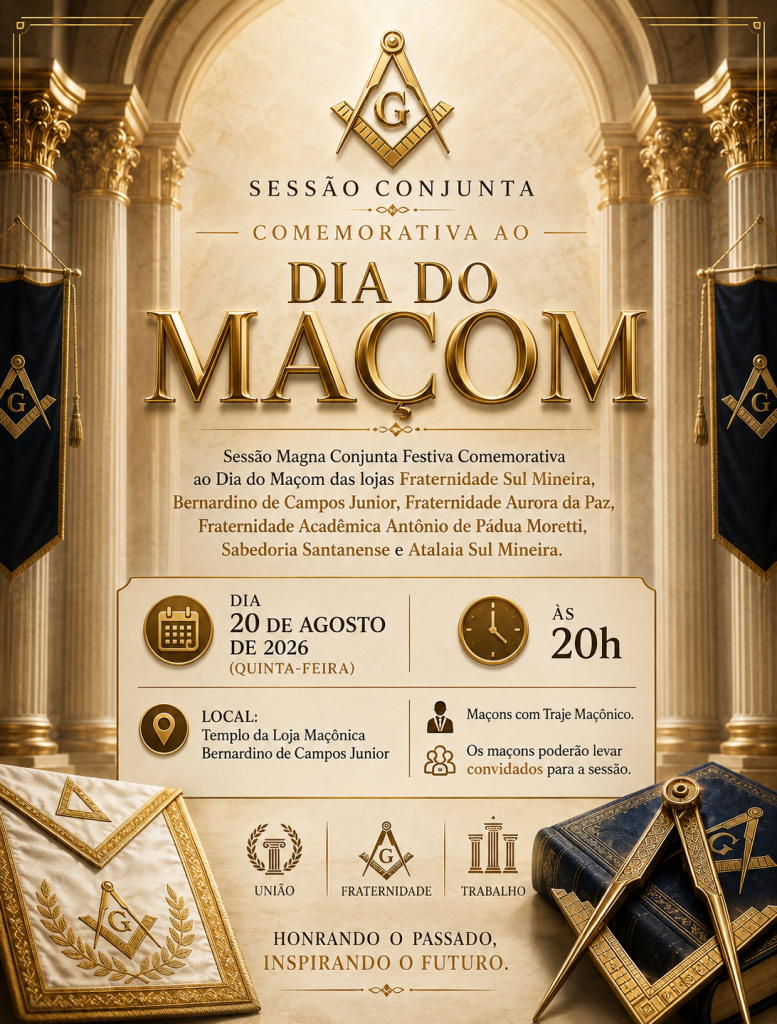 G

SESSÃO CONJUNTA

COMEMORATIVA AO

DIA DO MAÇOM

Sessão Magna Conjunta Festiva Comemorativa ao Dia do Maçom das lojas Fraternidade Sul Mineira, Bernardino de Campos Junior, Fraternidade Aurora da Paz, Fraternidade Acadêmica Antônio de Pádua Moretti, Sabedoria Santanense e Atalaia Sul Mineira.

DIA
20 DE AGOSTO
DE 2026
(QUINTA-FEIRA)

ÀS
20h

LOCAL:
Templo da Loja Maçônica
Bernardino de Campos Junior

Maçons com Traje Maçônico.

Os maçons poderão levar convidados para a sessão.

UNIÃO

FRATERNIDADE

TRABALHO

HONRANDO O PASSADO,
INSPIRANDO O FUTURO.